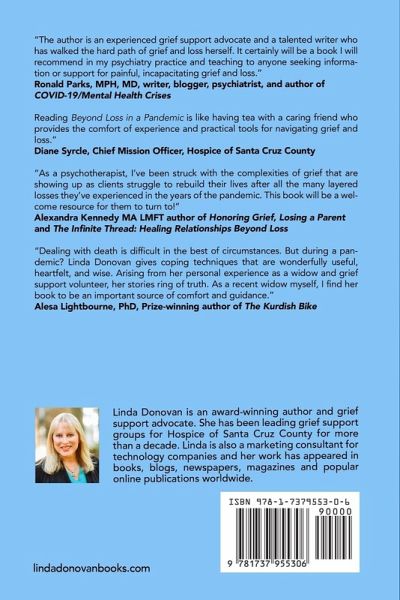 "The author is an experienced grief support advocate and a talented writer who has walked the hard path of grief and loss herself. It certainly will be a book I will recommend in my psychiatry practice and teaching to anyone seeking information or support for painful, incapacitating grief and loss."
Ronald Parks, MPH, MD, writer, blogger, psychiatrist, and author of COVID-19/Mental Health Crises

Reading Beyond Loss in a Pandemic is like having tea with a caring friend who provides the comfort of experience and practical tools for navigating grief and loss."
Diane Syrcle, Chief Mission Officer, Hospice of Santa Cruz County

"As a psychotherapist, I've been struck with the complexities of grief that are showing up as clients struggle to rebuild their lives after all the many layered losses they've experienced in the years of the pandemic. This book will be a welcome resource for them to turn to!"
Alexandra Kennedy MA LMFT author of Honoring Grief, Losing a Parent and The Infinite Thread: Healing Relationships Beyond Loss

"Dealing with death is difficult in the best of circumstances. But during a pandemic? Linda Donovan gives coping techniques that are wonderfully useful, heartfelt, and wise. Arising from her personal experience as a widow and grief support volunteer, her stories ring of truth. As a recent widow myself, I find her book to be an important source of comfort and guidance."
Alesa Lightbourne, PhD, Prize-winning author of The Kurdish Bike

Linda Donovan is an award-winning author and grief support advocate. She has been leading grief support groups for Hospice of Santa Cruz County for more than a decade. Linda is also a marketing consultant for technology companies and her work has appeared in books, blogs, newspapers, magazines and popular online publications worldwide.

ISBN 978-1-7379553-0-6
90000
9 781737 955306

lindadonovanbooks.com